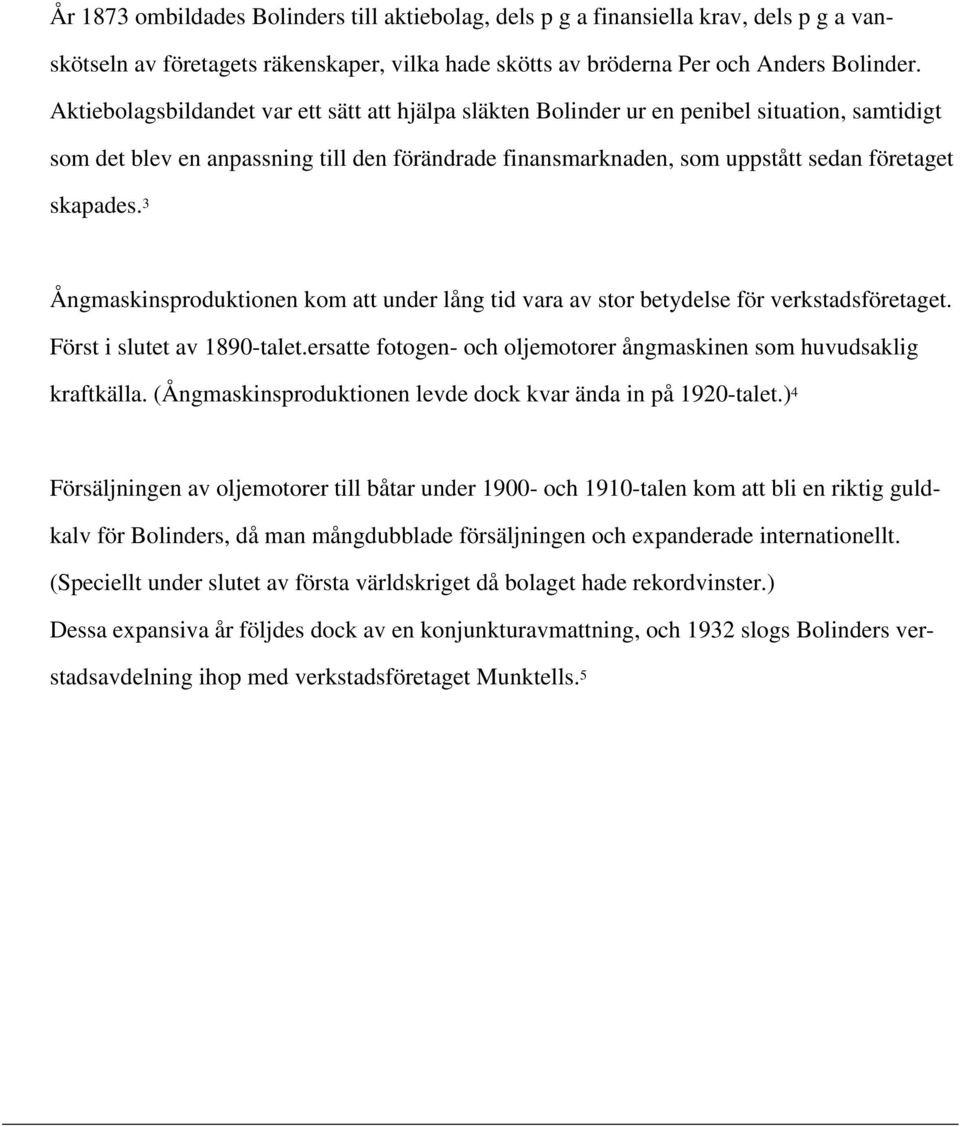 År 1873 ombildades Bolinders till aktiebolag, dels p g a finansiella krav, dels p g a vanskötseln av företagets räkenskaper, vilka hade skötts av bröderna Per och Anders Bolinder. Aktiebolagsbildandet var ett sätt att hjälpa släkten Bolinder ur en penibel situation, samtidigt som det blev en anpassning till den förändrade finansmarknaden, som uppstått sedan företaget skapades.$^3$

Ångmaskinsproduktionen kom att under lång tid vara av stor betydelse för verkstadsföretaget. Först i slutet av 1890-talet.ersatte fotogen- och oljemotorer ångmaskinen som huvudsaklig kraftkälla. (Ångmaskinsproduktionen levde dock kvar ända in på 1920-talet.)$^4$

Försäljningen av oljemotorer till båtar under 1900- och 1910-talen kom att bli en riktig guldkalv för Bolinders, då man mångdubblade försäljningen och expanderade internationellt. (Speciellt under slutet av första världskriget då bolaget hade rekordvinster.)
Dessa expansiva år följdes dock av en konjunkturavmattning, och 1932 slogs Bolinders verstadsavdelning ihop med verkstadsföretaget Munktells.$^5$